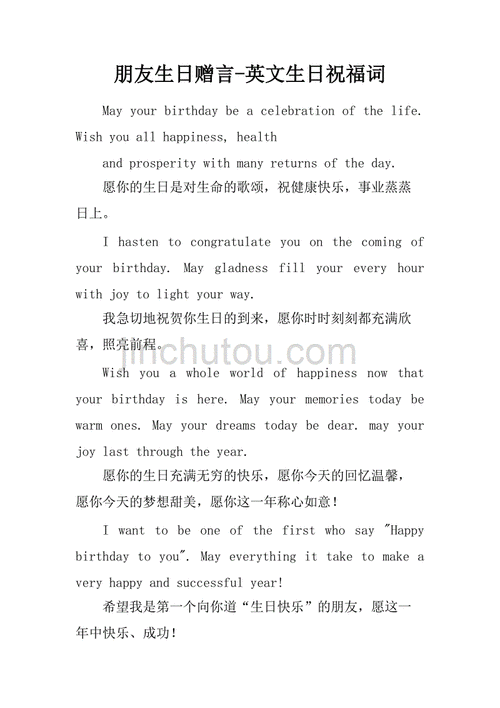 朋友生日赠言-英文生日祝福词

May your birthday be a celebration of the life. Wish you all happiness, health

and prosperity with many returns of the day.

愿你的生日是对生命的歌颂，祝健康快乐，事业蒸蒸日上。

I hasten to congratulate you on the coming of your birthday. May gladness fill your every hour with joy to light your way.

我急切地祝贺你生日的到来，愿你时时刻刻都充满欣喜，照亮前程。

jinchutou.com

Wish you a whole world of happiness now that your birthday is here. May your memories today be warm ones. May your dreams today be dear. may your joy last through the year.

愿你的生日充满无穷的快乐，愿你今天的回忆温馨，愿你今天的梦想甜美，愿你这一年称心如意！

I want to be one of the first who say "Happy birthday to you". May everything it take to make a very happy and successful year!

希望我是第一个向你道“生日快乐”的朋友，愿这一年中快乐、成功！